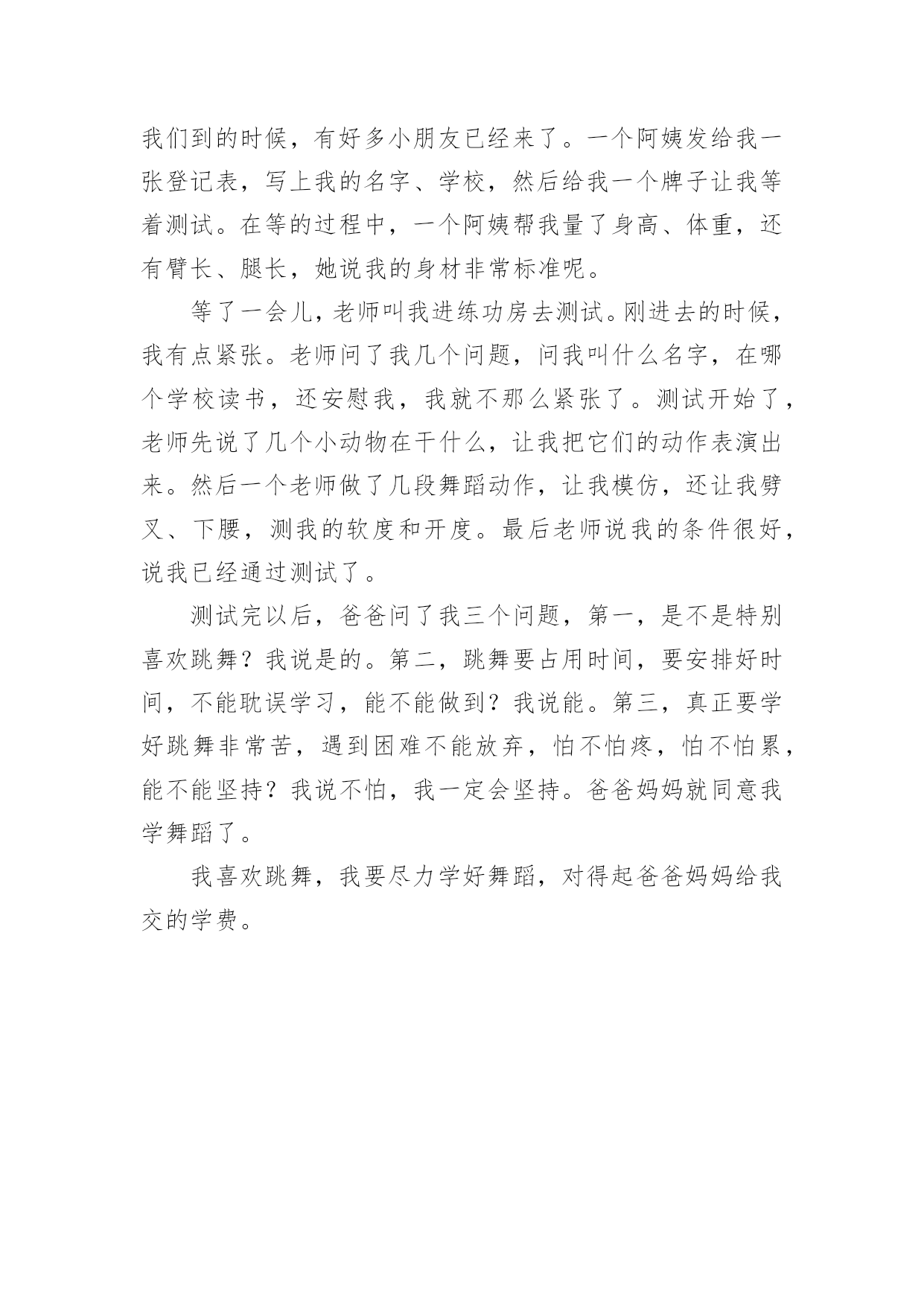 我们到的时候，有好多小朋友已经来了。一个阿姨发给我一张登记表，写上我的名字、学校，然后给我一个牌子让我等着测试。在等的过程中，一个阿姨帮我量了身高、体重，还有臂长、腿长，她说我的身材非常标准呢。

等了一会儿，老师叫我进练功房去测试。刚进去的时候，我有点紧张。老师问了我几个问题，问我叫什么名字，在哪个学校读书，还安慰我，我就不那么紧张了。测试开始了，老师先说了几个小动物在干什么，让我把它们的动作表演出来。然后一个老师做了几段舞蹈动作，让我模仿，还让我劈叉、下腰，测我的软度和开度。最后老师说我的条件很好，说我已经通过测试了。

测试完以后，爸爸问了我三个问题，第一，是不是特别喜欢跳舞？我说是的。第二，跳舞要占用时间，要安排好时间，不能耽误学习，能不能做到？我说能。第三，真正要学好跳舞非常苦，遇到困难不能放弃，怕不怕疼，怕不怕累，能不能坚持？我说不怕，我一定会坚持。爸爸妈妈就同意我学舞蹈了。

我喜欢跳舞，我要尽力学好舞蹈，对得起爸爸妈妈给我交的学费。